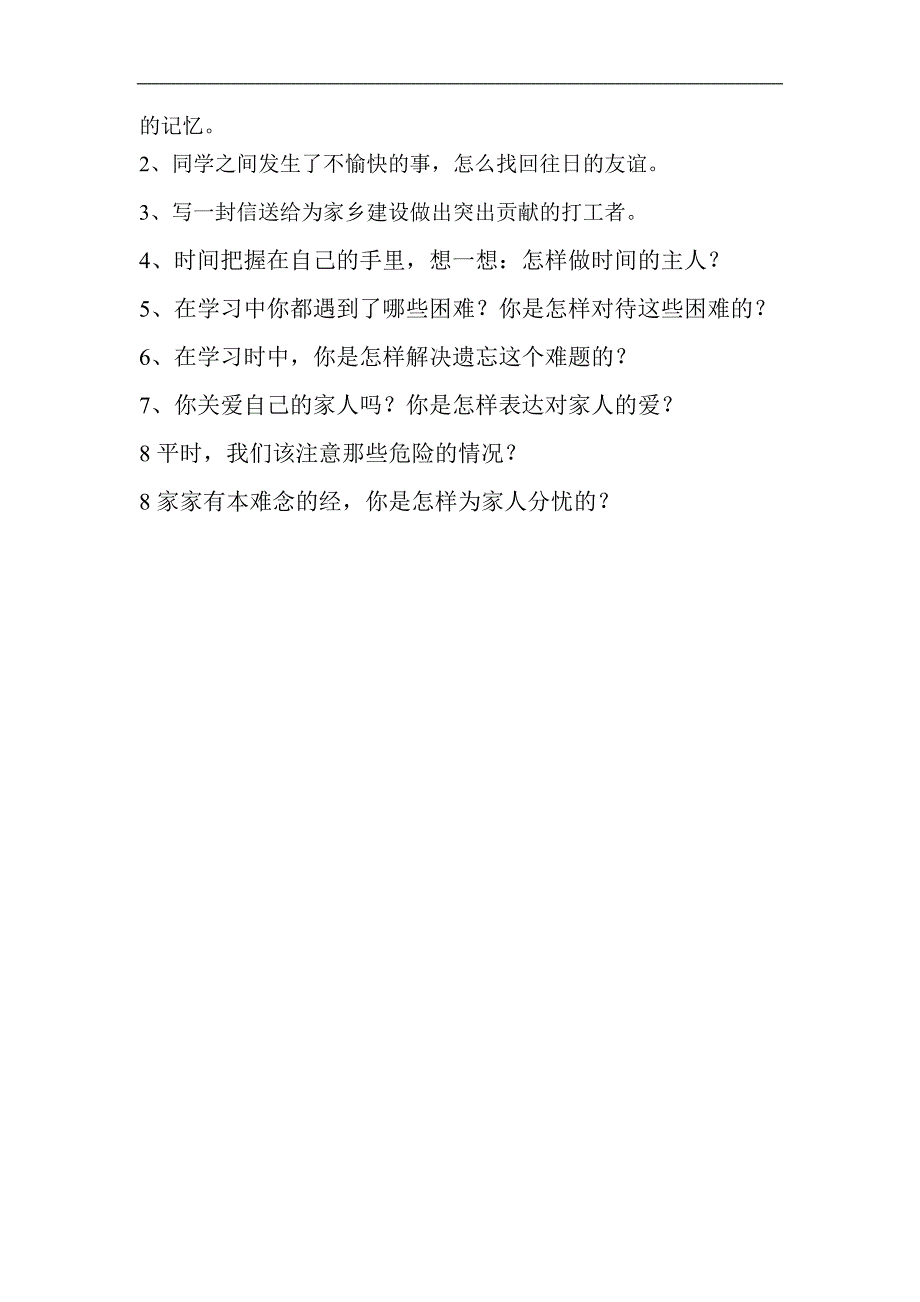 的记忆。

2、同学之间发生了不愉快的事，怎么找回往日的友谊。

3、写一封信送给为家乡建设做出突出贡献的打工者。

4、时间把握在自己的手里，想一想：怎样做时间的主人？

5、在学习中你都遇到了哪些困难？你是怎样对待这些困难的？

6、在学习时中，你是怎样解决遗忘这个难题的？

7、你关爱自己的家人吗？你是怎样表达对家人的爱？

8 平时，我们该注意那些危险的情况？

8 家家有本难念的经，你是怎样为家人分忧的？